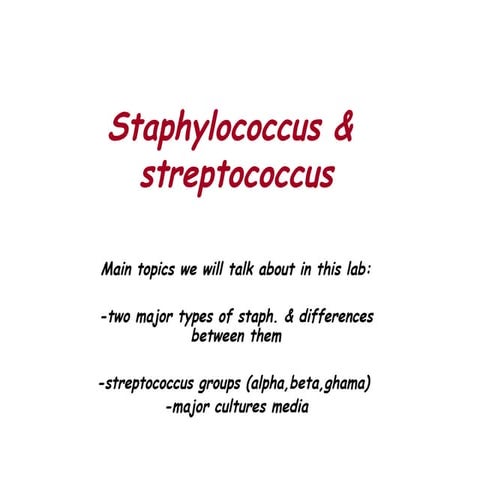 Staphylococcus & streptococcus

Main topics we will talk about in this lab:

-two major types of staph. & differences between them

-streptococcus groups (alpha,beta,ghama)
-major cultures media